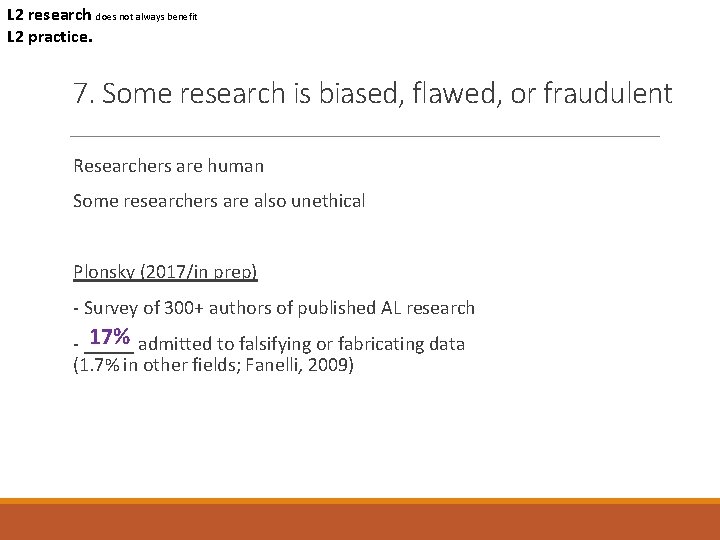 L2 research does not always benefit
L2 practice.

7. Some research is biased, flawed, or fraudulent

Researchers are human

Some researchers are also unethical

Plonsky (2017/in prep)

- Survey of 300+ authors of published AL research

- 17% admitted to falsifying or fabricating data (1.7% in other fields; Fanelli, 2009)